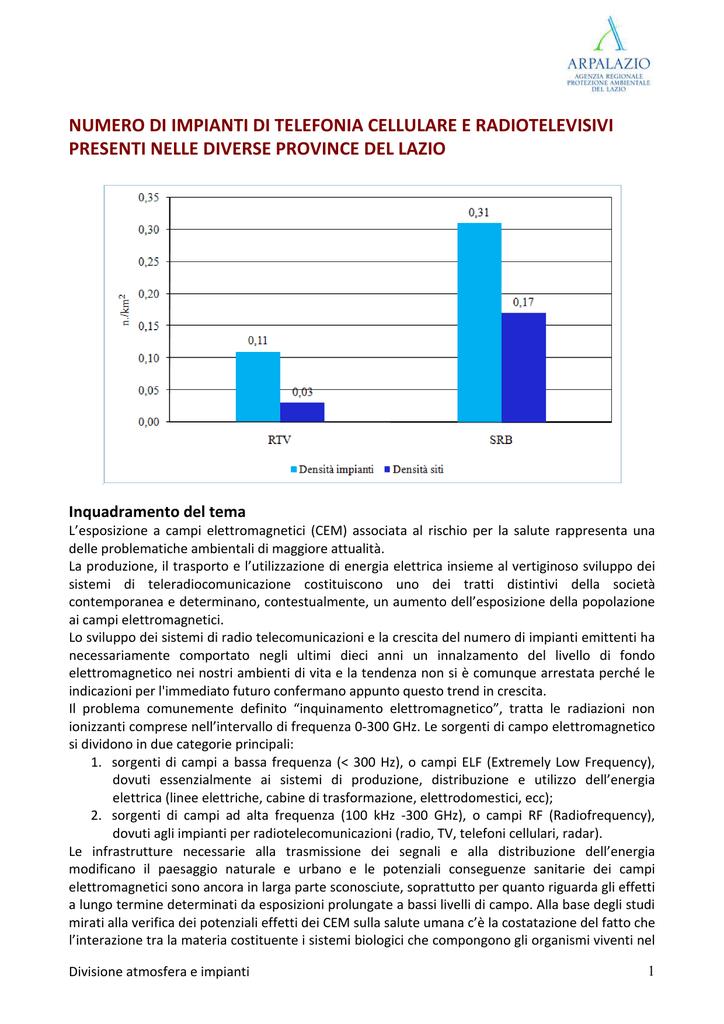 ARPALAZIO
AGENZIA REGIONALE PROTEZIONE AMBIENTALE DEL LAZIO

NUMERO DI IMPIANTI DI TELEFONIA CELLULARE E RADIOTELEVISIVI PRESENTI NELLE DIVERSE PROVINCE DEL LAZIO

0,35
0,30
0,25
0,20
0,15
0,10
0,05
0,00
n./km$^2$
0,11
0,03
0,31
0,17
RTV
SRB
Densità impianti
Densità siti

Inquadramento del tema
L'esposizione a campi elettromagnetici (CEM) associata al rischio per la salute rappresenta una delle problematiche ambientali di maggiore attualità.
La produzione, il trasporto e l'utilizzazione di energia elettrica insieme al vertiginoso sviluppo dei sistemi di teleradiocomunicazione costituiscono uno dei tratti distintivi della società contemporanea e determinano, contestualmente, un aumento dell'esposizione della popolazione ai campi elettromagnetici.
Lo sviluppo dei sistemi di radio telecomunicazioni e la crescita del numero di impianti emittenti ha necessariamente comportato negli ultimi dieci anni un innalzamento del livello di fondo elettromagnetico nei nostri ambienti di vita e la tendenza non si è comunque arrestata perché le indicazioni per l'immediato futuro confermano appunto questo trend in crescita.
Il problema comunemente definito "inquinamento elettromagnetico", tratta le radiazioni non ionizzanti comprese nell'intervallo di frequenza 0-300 GHz. Le sorgenti di campo elettromagnetico si dividono in due categorie principali:
1. sorgenti di campi a bassa frequenza (< 300 Hz), o campi ELF (Extremely Low Frequency), dovuti essenzialmente ai sistemi di produzione, distribuzione e utilizzo dell'energia elettrica (linee elettriche, cabine di trasformazione, elettrodomestici, ecc);
2. sorgenti di campi ad alta frequenza (100 kHz -300 GHz), o campi RF (Radiofrequency), dovuti agli impianti per radiotelecomunicazioni (radio, TV, telefoni cellulari, radar).
Le infrastrutture necessarie alla trasmissione dei segnali e alla distribuzione dell'energia modificano il paesaggio naturale e urbano e le potenziali conseguenze sanitarie dei campi elettromagnetici sono ancora in larga parte sconosciute, soprattutto per quanto riguarda gli effetti a lungo termine determinati da esposizioni prolungate a bassi livelli di campo. Alla base degli studi mirati alla verifica dei potenziali effetti dei CEM sulla salute umana c'è la costatazione del fatto che l'interazione tra la materia costituente i sistemi biologici che compongono gli organismi viventi nel

Divisione atmosfera e impianti
1